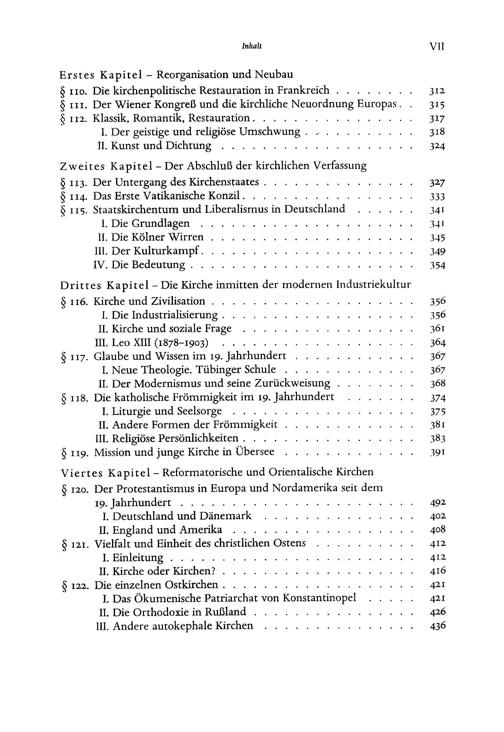 Inhalt VII

Erstes Kapitel – Reorganisation und Neubau
§ 110. Die kirchenpolitische Restauration in Frankreich 312
§ 111. Der Wiener Kongreß und die kirchliche Neuordnung Europas 315
§ 112. Klassik, Romantik, Restauration 317
I. Der geistige und religiöse Umschwung 318
II. Kunst und Dichtung 324

Zweites Kapitel – Der Abschluß der kirchlichen Verfassung
§ 113. Der Untergang des Kirchenstaates 327
§ 114. Das Erste Vatikanische Konzil 333
§ 115. Staatskirchentum und Liberalismus in Deutschland 341
I. Die Grundlagen 341
II. Die Kölner Wirren 345
III. Der Kulturkampf 349
IV. Die Bedeutung 354

Drittes Kapitel – Die Kirche inmitten der modernen Industriekultur
§ 116. Kirche und Zivilisation 356
I. Die Industrialisierung 356
II. Kirche und soziale Frage 361
III. Leo XIII (1878–1903) 364
§ 117. Glaube und Wissen im 19. Jahrhundert 367
I. Neue Theologie. Tübinger Schule 367
II. Der Modernismus und seine Zurückweisung 368
§ 118. Die katholische Frömmigkeit im 19. Jahrhundert 374
I. Liturgie und Seelsorge 375
II. Andere Formen der Frömmigkeit 381
III. Religiöse Persönlichkeiten 383
§ 119. Mission und junge Kirche in Übersee 391

Viertes Kapitel – Reformatorische und Orientalische Kirchen
§ 120. Der Protestantismus in Europa und Nordamerika seit dem 19. Jahrhundert 492
I. Deutschland und Dänemark 402
II. England und Amerika 408
§ 121. Vielfalt und Einheit des christlichen Ostens 412
I. Einleitung 412
II. Kirche oder Kirchen? 416
§ 122. Die einzelnen Ostkirchen 421
I. Das Ökumenische Patriarchat von Konstantinopel 421
II. Die Orthodoxie in Rußland 426
III. Andere autokephale Kirchen 436